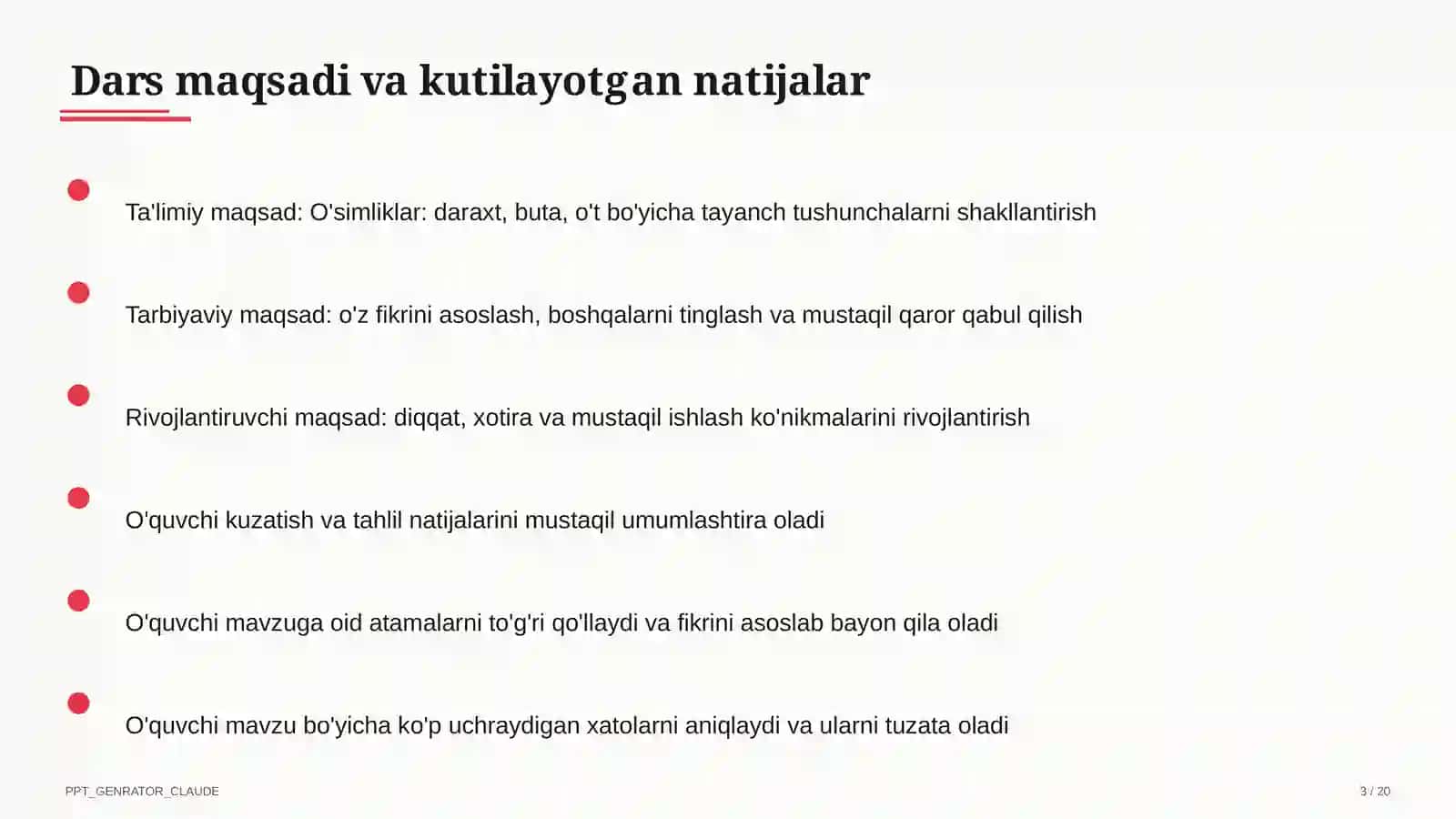 Dars maqsadi va kutilayotgan natijalar

Ta'limiy maqsad: O'simliklar: daraxt, buta, o't bo'yicha tayanch tushunchalarni shakllantirish

Tarbiyaviy maqsad: o'z fikrini asoslash, boshqalarni tinglash va mustaqil qaror qabul qilish

Rivojlantiruvchi maqsad: diqqat, xotira va mustaqil ishlash ko'nikmalarini rivojlantirish

O'quvchi kuzatish va tahlil natijalarini mustaqil umumlashtira oladi

O'quvchi mavzuga oid atamalarni to'g'ri qo'llaydi va fikrini asoslab bayon qila oladi

O'quvchi mavzu bo'yicha ko'p uchraydigan xatolarni aniqlaydi va ularni tuzata oladi

PPT_GENRATOR_CLAUDE

3 / 20